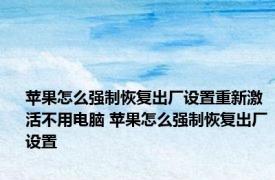 苹果怎么强制恢复出厂设置重新激活不用电脑 苹果怎么强制恢复出厂设置